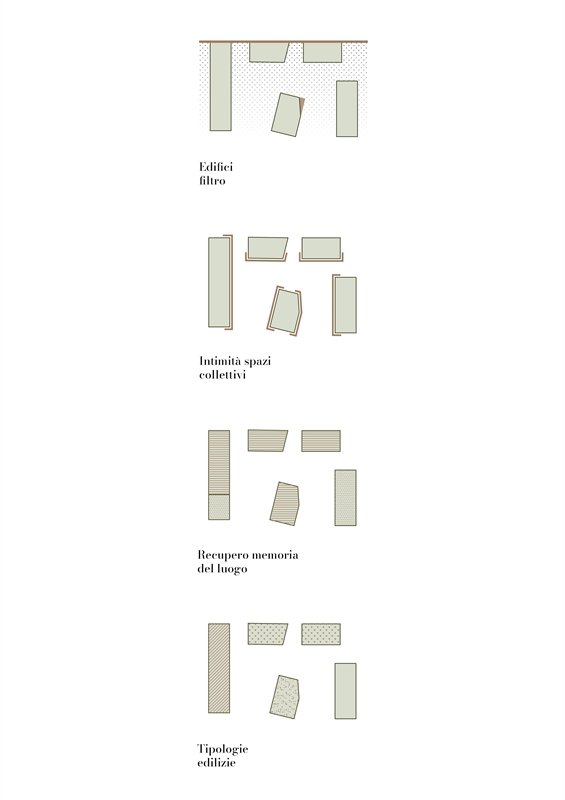 Edifici filtro

Intimità spazi collettivi

Recupero memoria del luogo

Tipologie edilizie